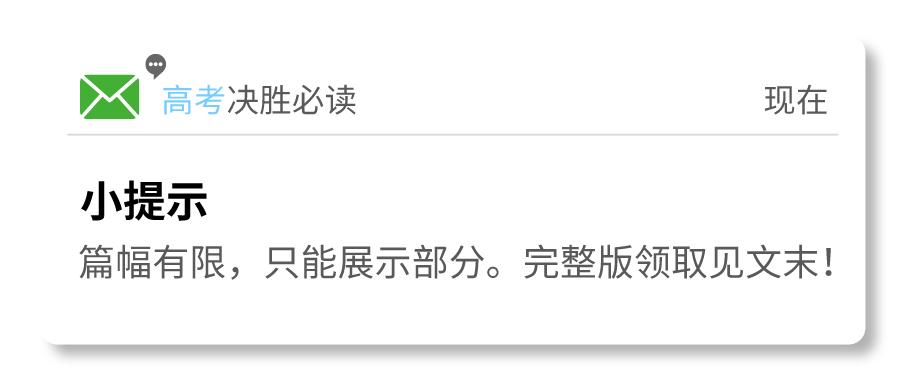 高考决胜必读 现在

小提示

篇幅有限，只能展示部分。完整版领取见文末！